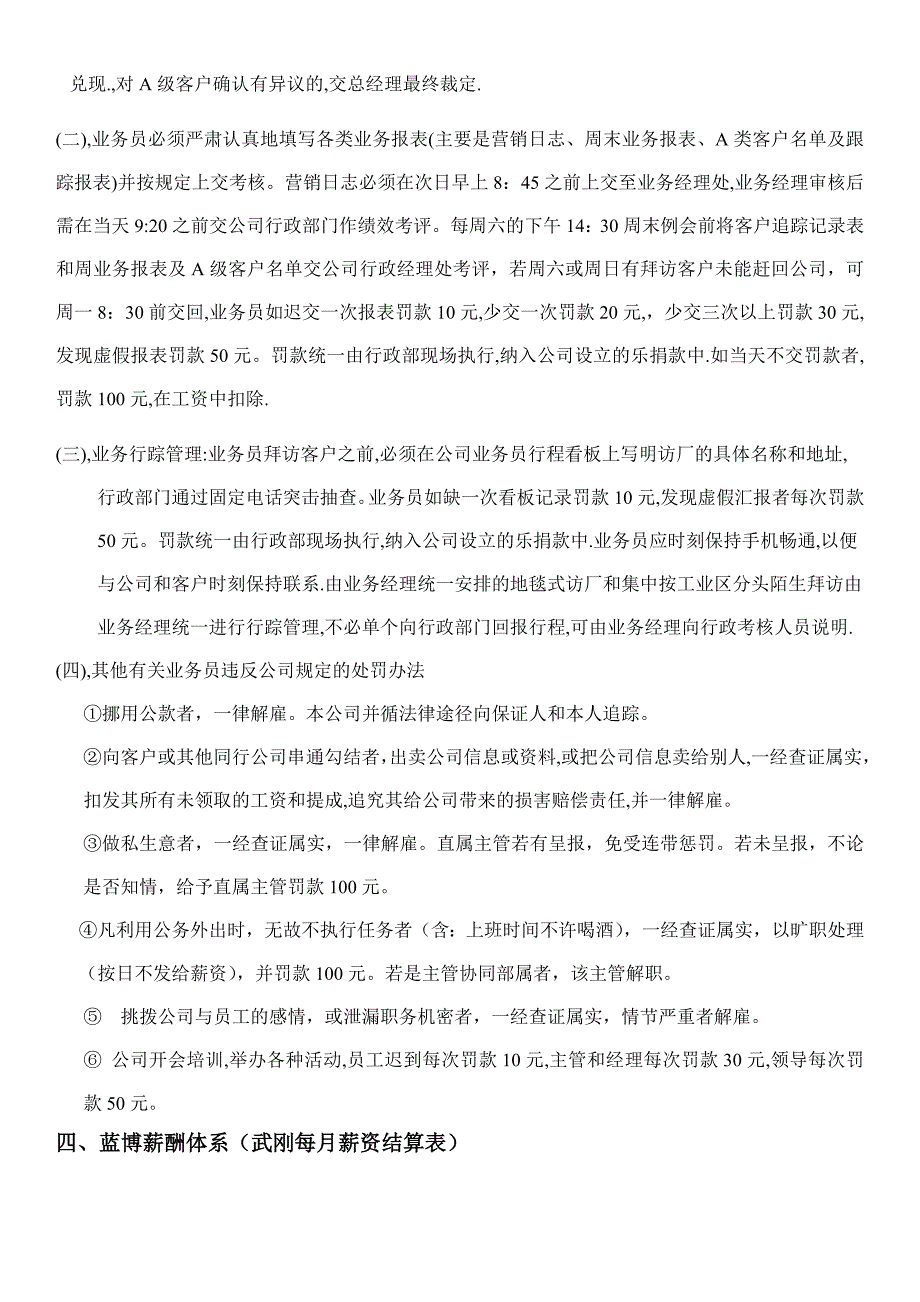 兑现.,对 A 级客户确认有异议的,交总经理最终裁定.

(二),业务员必须严肃认真地填写各类业务报表(主要是营销日志、周末业务报表、A 类客户名单及跟踪报表)并按规定上交考核。营销日志必须在次日早上 8：45 之前上交至业务经理处,业务经理审核后需在当天 9:20 之前交公司行政部门作绩效考评。每周六的下午 14：30 周末例会前将客户追踪记录表和周业务报表及 A 级客户名单交公司行政经理处考评，若周六或周日有拜访客户未能赶回公司，可周一 8：30 前交回,业务员如迟交一次报表罚款 10 元,少交一次罚款 20 元,，少交三次以上罚款 30 元,发现虚假报表罚款 50 元。罚款统一由行政部现场执行,纳入公司设立的乐捐款中.如当天不交罚款者,罚款 100 元,在工资中扣除.

(三),业务行踪管理:业务员拜访客户之前,必须在公司业务员行程看板上写明访厂的具体名称和地址,行政部门通过固定电话突击抽查。业务员如缺一次看板记录罚款 10 元,发现虚假汇报者每次罚款 50 元。罚款统一由行政部现场执行,纳入公司设立的乐捐款中.业务员应时刻保持手机畅通,以便与公司和客户时刻保持联系.由业务经理统一安排的地毯式访厂和集中按工业区分头陌生拜访由业务经理统一进行行踪管理,不必单个向行政部门回报行程,可由业务经理向行政考核人员说明.

(四),其他有关业务员违反公司规定的处罚办法

①挪用公款者，一律解雇。本公司并循法律途径向保证人和本人追踪。

②向客户或其他同行公司串通勾结者,出卖公司信息或资料,或把公司信息卖给别人,一经查证属实,扣发其所有未领取的工资和提成,追究其给公司带来的损害赔偿责任,并一律解雇。

③做私生意者，一经查证属实，一律解雇。直属主管若有呈报，免受连带惩罚。若未呈报，不论是否知情，给予直属主管罚款 100 元。

④凡利用公务外出时，无故不执行任务者（含：上班时间不许喝酒），一经查证属实，以旷职处理（按日不发给薪资），并罚款 100 元。若是主管协同部属者，该主管解职。

⑤ 挑拨公司与员工的感情，或泄漏职务机密者，一经查证属实，情节严重者解雇。

⑥ 公司开会培训,举办各种活动,员工迟到每次罚款 10 元,主管和经理每次罚款 30 元,领导每次罚款 50 元。

四、蓝博薪酬体系（武刚每月薪资结算表）